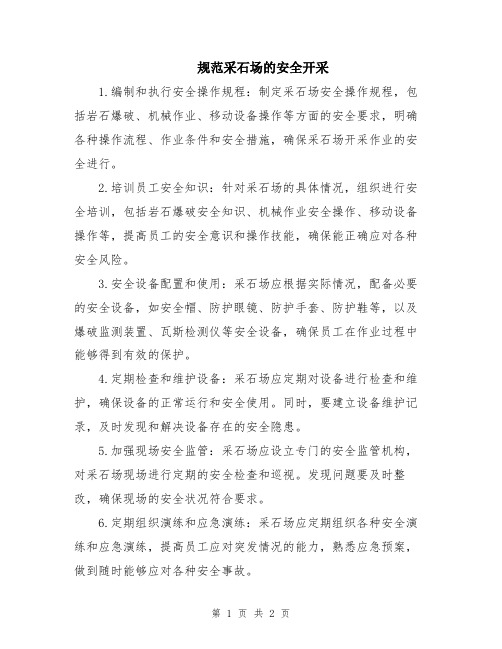 规范采石场的安全开采

1.编制和执行安全操作规程：制定采石场安全操作规程，包括岩石爆破、机械作业、移动设备操作等方面的安全要求，明确各种操作流程、作业条件和安全措施，确保采石场开采作业的安全进行。

2.培训员工安全知识：针对采石场的具体情况，组织进行安全培训，包括岩石爆破安全知识、机械作业安全操作、移动设备操作等，提高员工的安全意识和操作技能，确保能正确应对各种安全风险。

3.安全设备配置和使用：采石场应根据实际情况，配备必要的安全设备，如安全帽、防护眼镜、防护手套、防护鞋等，以及爆破监测装置、瓦斯检测仪等安全设备，确保员工在作业过程中能够得到有效的保护。

4.定期检查和维护设备：采石场应定期对设备进行检查和维护，确保设备的正常运行和安全使用。同时，要建立设备维护记录，及时发现和解决设备存在的安全隐患。

5.加强现场安全监管：采石场应设立专门的安全监管机构，对采石场现场进行定期的安全检查和巡视。发现问题要及时整改，确保现场的安全状况符合要求。

6.定期组织演练和应急演练：采石场应定期组织各种安全演练和应急演练，提高员工应对突发情况的能力，熟悉应急预案，做到随时能够应对各种安全事故。

第 1 页 共 2 页